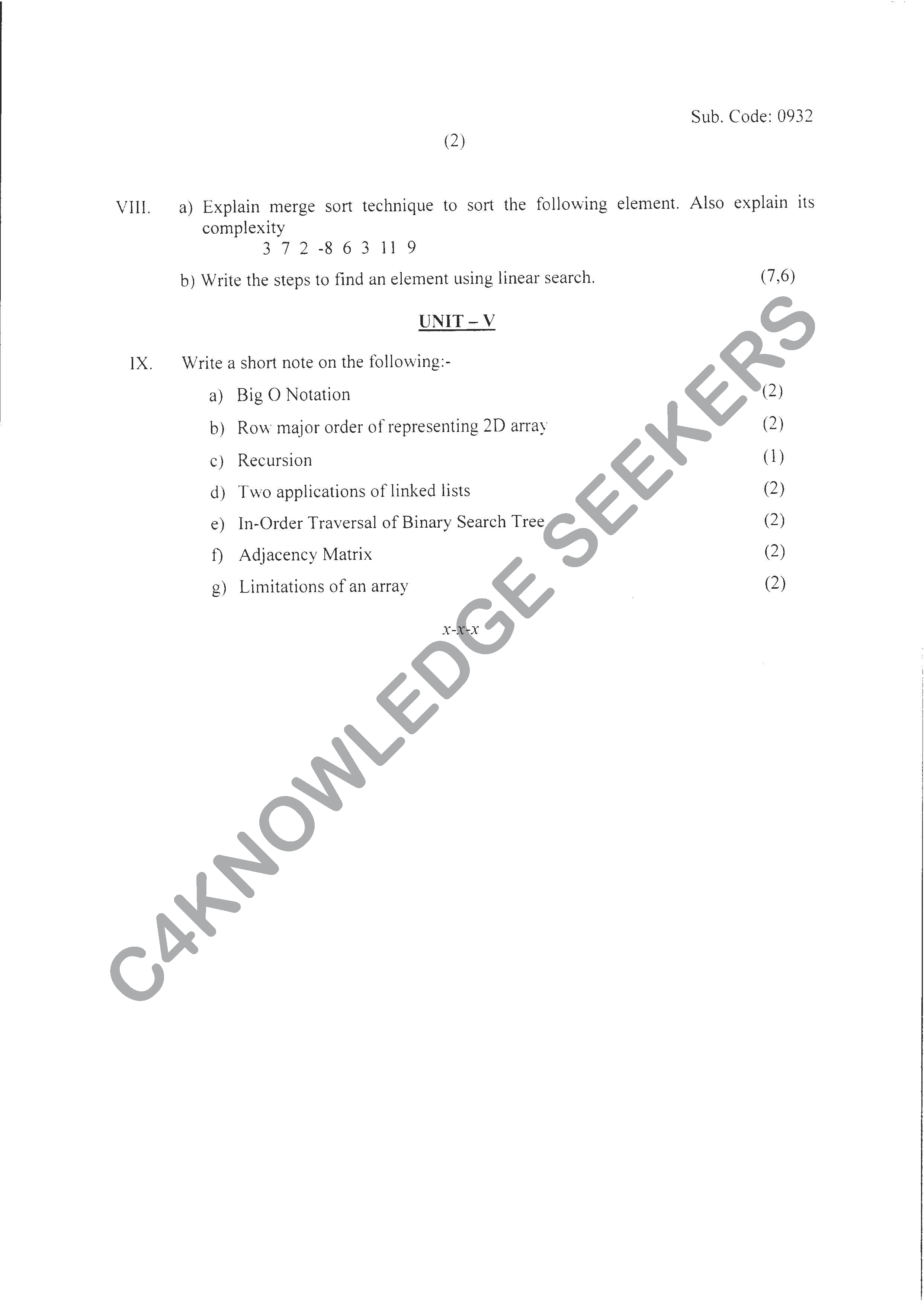 Sub. Code: 0932

(2)

VIII. a) Explain merge sort technique to sort the following element. Also explain its complexity

3 7 2 -8 6 3 11 9

b) Write the steps to find an element using linear search. (7,6)

UNIT – V

IX. Write a short note on the following:-

a) Big O Notation (2)

b) Row major order of representing 2D array (2)

c) Recursion (1)

d) Two applications of linked lists (2)

e) In-Order Traversal of Binary Search Tree (2)

f) Adjacency Matrix (2)

g) Limitations of an array (2)

x-x-x

C4KNOWLEDGE SEEKERS